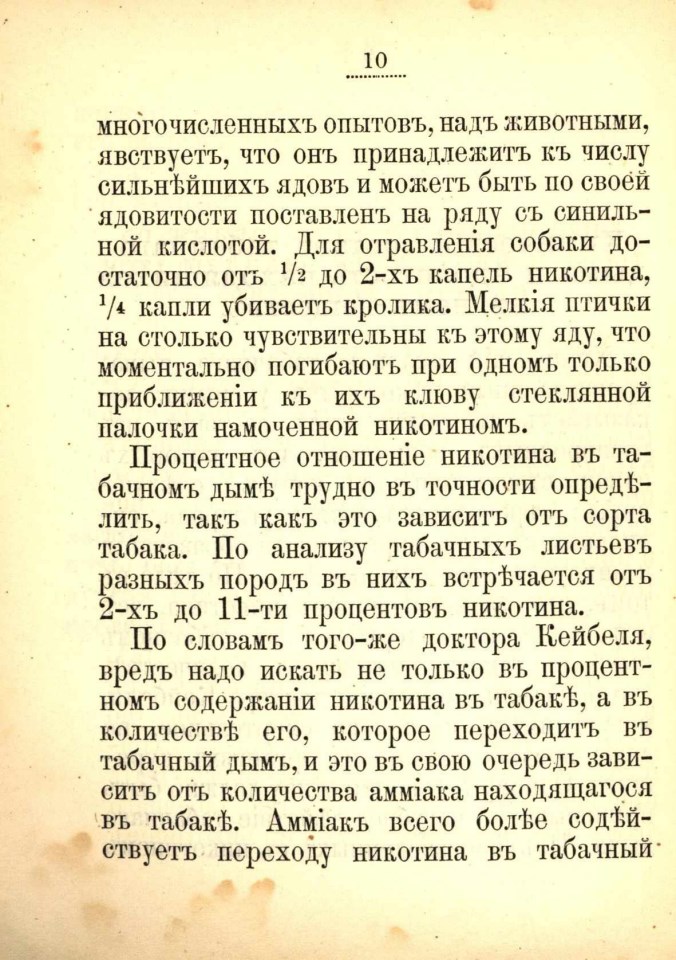 10

многочисленныхъ опытовъ, надъ животными, явствуетъ, что онъ принадлежитъ къ числу сильнѣйшихъ ядовъ и можетъ быть по своей ядовитости поставленъ на ряду съ синильной кислотой. Для отравленія собаки достаточно отъ $\frac{1}{2}$ до 2-хъ капель никотина, $\frac{1}{4}$ капли убиваетъ кролика. Мелкія птички на столько чувствительны къ этому яду, что моментально погибаютъ при одномъ только приближеніи къ ихъ клюву стеклянной палочки намоченной никотиномъ.

Процентное отношеніе никотина въ табачномъ дымѣ трудно въ точности опредѣлить, такъ какъ это зависитъ отъ сорта табака. По анализу табачныхъ листьевъ разныхъ породъ въ нихъ встрѣчается отъ 2-хъ до 11-ти процентовъ никотина.

По словамъ того-же доктора Кейбеля, вредъ надо искать не только въ процентномъ содержаніи никотина въ табакѣ, а въ количествѣ его, которое переходитъ въ табачный дымъ, и это въ свою очередь зависитъ отъ количества амміака находящагося въ табакѣ. Амміакъ всего болѣе содѣйствуетъ переходу никотина въ табачный